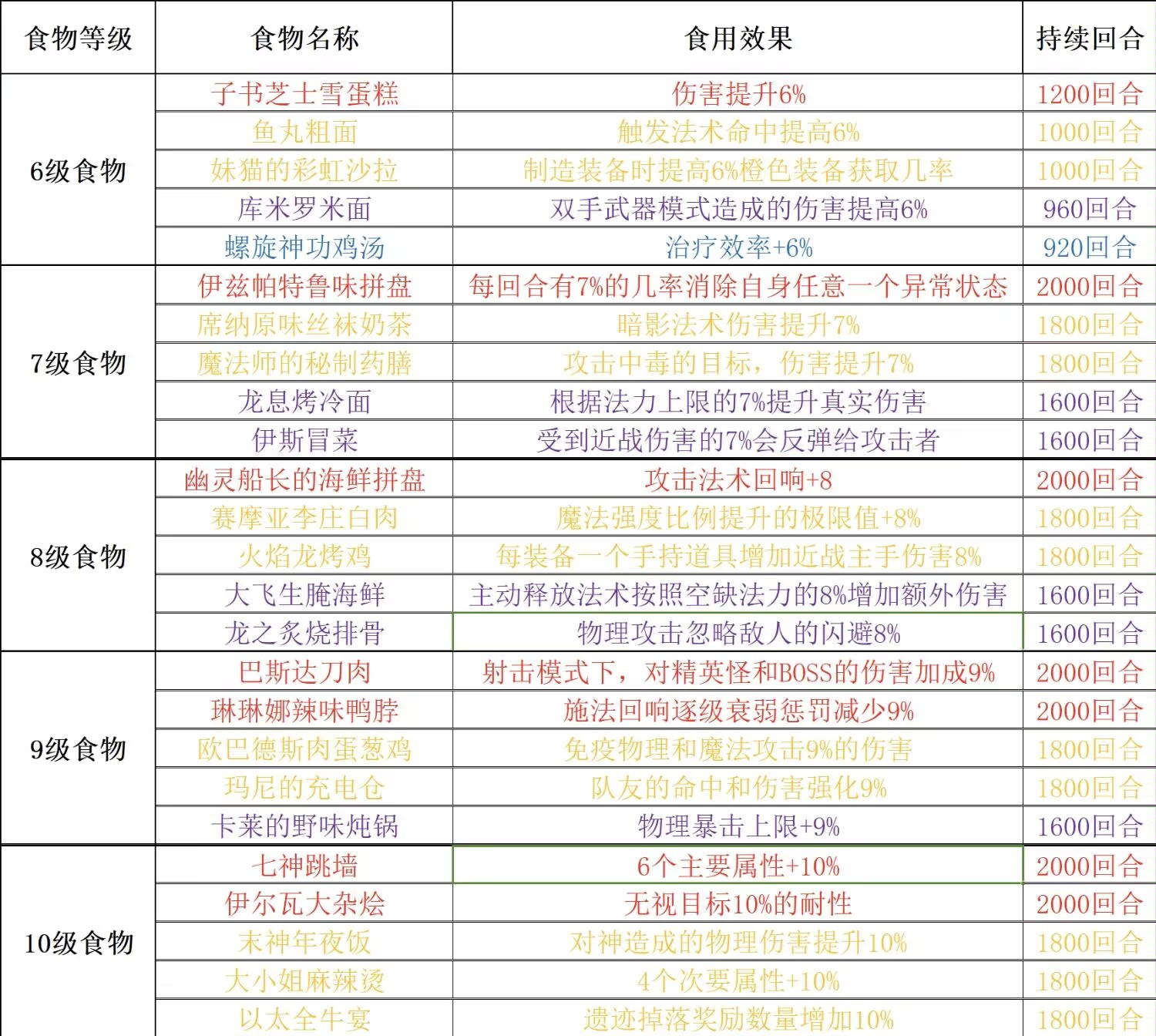 | 食物等级 | 食物名称 | 食用效果 | 持续回合 |
|---|---|---|---|
| 6级食物 | 子书芝士雪蛋糕 | 伤害提升6% | 1200回合 |
| | 鱼丸粗面 | 触发法术命中提高6% | 1000回合 |
| | 妹猫的彩虹沙拉 | 制造装备时提高6%橙色装备获取几率 | 1000回合 |
| | 库米罗米面 | 双手武器模式造成的伤害提高6% | 960回合 |
| | 螺旋神功鸡汤 | 治疗效率+6% | 920回合 |
| 7级食物 | 伊兹帕特鲁味拼盘 | 每回合有7%的几率消除自身任意一个异常状态 | 2000回合 |
| | 席纳原味丝袜奶茶 | 暗影法术伤害提升7% | 1800回合 |
| | 魔法师的秘制药膳 | 攻击中毒的目标，伤害提升7% | 1800回合 |
| | 龙息烤冷面 | 根据法力上限的7%提升真实伤害 | 1600回合 |
| | 伊斯冒菜 | 受到近战伤害的7%会反弹给攻击者 | 1600回合 |
| 8级食物 | 幽灵船长的海鲜拼盘 | 攻击法术回响+8 | 2000回合 |
| | 赛摩亚李庄白肉 | 魔法强度比例提升的极限值+8% | 1800回合 |
| | 火焰龙烤鸡 | 每装备一个手持道具增加近战主手伤害8% | 1800回合 |
| | 大飞生腌海鲜 | 主动释放法术按照空缺法力的8%增加额外伤害 | 1600回合 |
| | 龙之炙烧排骨 | 物理攻击忽略敌人的闪避8% | 1600回合 |
| 9级食物 | 巴斯达刀肉 | 射击模式下，对精英怪和BOSS的伤害加成9% | 2000回合 |
| | 琳琳娜辣味鸭脖 | 施法回响逐级衰弱惩罚减少9% | 2000回合 |
| | 欧巴德斯肉蛋葱鸡 | 免疫物理和魔法攻击9%的伤害 | 1800回合 |
| | 玛尼的充电仓 | 队友的命中和伤害强化9% | 1800回合 |
| | 卡莱的野味炖锅 | 物理暴击上限+9% | 1600回合 |
| 10级食物 | 七神跳墙 | 6个主要属性+10% | 2000回合 |
| | 伊尔瓦大杂烩 | 无视目标10%的耐性 | 2000回合 |
| | 末神年夜饭 | 对神造成的物理伤害提升10% | 1800回合 |
| | 大小姐麻辣烫 | 4个次要属性+10% | 1800回合 |
| | 以太全牛宴 | 遗迹掉落奖励数量增加10% | 1800回合 |